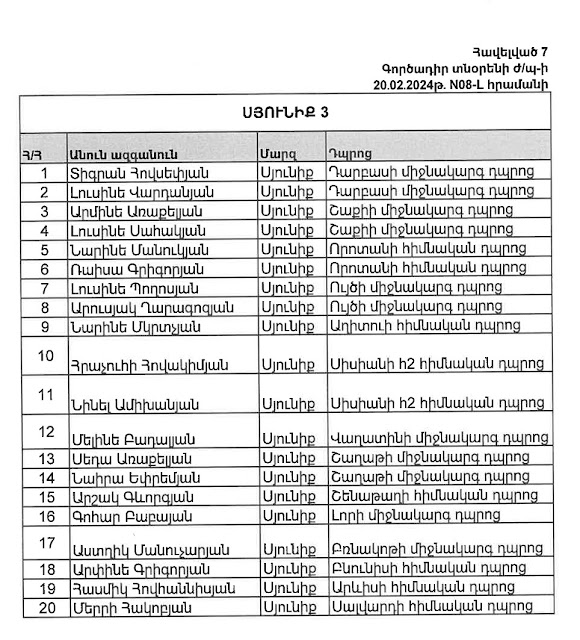 Հավելված 7
Գործադիր տնօրենի ժ/պ-ի
20.02.2024թ. N08-L հրամանի

ՍՅՈՒՆԻՔ 3

| Հ/Հ | Անուն ազգանուն | Մարզ | Դպրոց |
|---|---|---|---|
| 1 | Տիգրան Հովսեփյան | Սյունիք | Դարբասի միջնակարգ դպրոց |
| 2 | Լուսինե Վարդանյան | Սյունիք | Դարբասի միջնակարգ դպրոց |
| 3 | Արմինե Առաքելյան | Սյունիք | Շաքիի միջնակարգ դպրոց |
| 4 | Լուսինե Սահակյան | Սյունիք | Շաքիի միջնակարգ դպրոց |
| 5 | Նարինե Մանուկյան | Սյունիք | Որոտանի հիմնական դպրոց |
| 6 | Ռաիսա Գրիգորյան | Սյունիք | Որոտանի հիմնական դպրոց |
| 7 | Լուսինե Պողոսյան | Սյունիք | Ույծի միջնակարգ դպրոց |
| 8 | Արուսյակ Ղարագոզյան | Սյունիք | Ույծի միջնակարգ դպրոց |
| 9 | Նարինե Մկրտչյան | Սյունիք | Աղիտուի հիմնական դպրոց |
| 10 | Հրաչուհի Հովակիմյան | Սյունիք | Սիսիանի հ2 հիմնական դպրոց |
| 11 | Նինել Ամիխանյան | Սյունիք | Սիսիանի հ2 հիմնական դպրոց |
| 12 | Մելինե Բադալյան | Սյունիք | Վաղատինի միջնակարգ դպրոց |
| 13 | Սեդա Առաքելյան | Սյունիք | Շաղաթի միջնակարգ դպրոց |
| 14 | Նաիրա Եփրեմյան | Սյունիք | Շաղաթի միջնակարգ դպրոց |
| 15 | Արշակ Գևորգյան | Սյունիք | Շենաթաղի հիմնական դպրոց |
| 16 | Գոհար Բաբայան | Սյունիք | Լորի միջնակարգ դպրոց |
| 17 | Աստղիկ Մանուչարյան | Սյունիք | Բռնակոթի միջնակարգ դպրոց |
| 18 | Արփինե Գրիգորյան | Սյունիք | Բնունիսի հիմնական դպրոց |
| 19 | Հասմիկ Հովհաննիսյան | Սյունիք | Արևիսի հիմնական դպրոց |
| 20 | Մերրի Հակոբյան | Սյունիք | Սալվարդի հիմնական դպրոց |